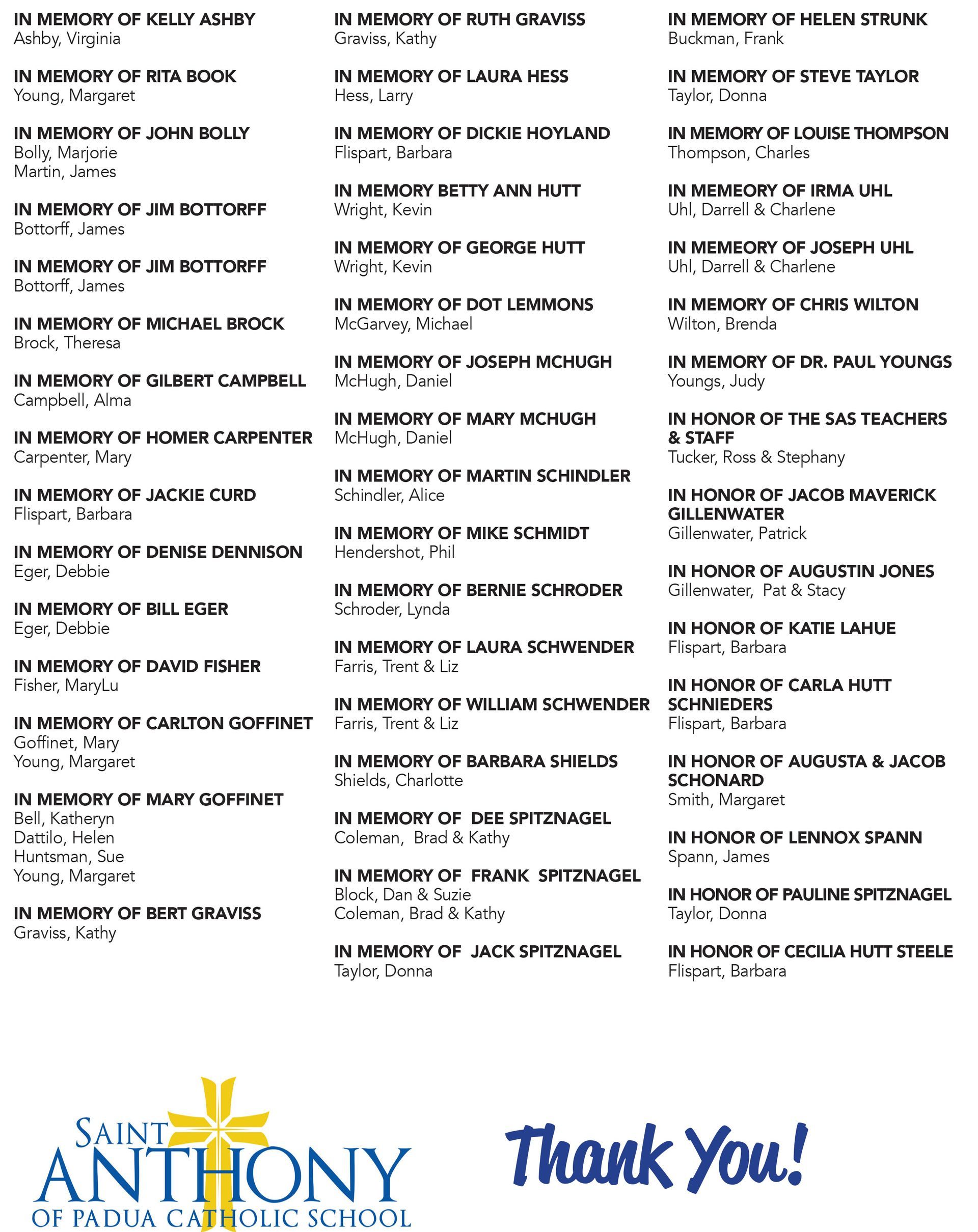 IN MEMORY OF KELLY ASHBY
Ashby, Virginia

IN MEMORY OF RITA BOOK
Young, Margaret

IN MEMORY OF JOHN BOLLY
Bolly, Marjorie
Martin, James

IN MEMORY OF JIM BOTTORFF
Bottorff, James

IN MEMORY OF JIM BOTTORFF
Bottorff, James

IN MEMORY OF MICHAEL BROCK
Brock, Theresa

IN MEMORY OF GILBERT CAMPBELL
Campbell, Alma

IN MEMORY OF HOMER CARPENTER
Carpenter, Mary

IN MEMORY OF JACKIE CURD
Flispart, Barbara

IN MEMORY OF DENISE DENNISON
Eger, Debbie

IN MEMORY OF BILL EGER
Eger, Debbie

IN MEMORY OF DAVID FISHER
Fisher, MaryLu

IN MEMORY OF CARLTON GOFFINET
Goffinet, Mary
Young, Margaret

IN MEMORY OF MARY GOFFINET
Bell, Katheryn
Dattilo, Helen
Huntsman, Sue
Young, Margaret

IN MEMORY OF BERT GRAVISS
Graviss, Kathy

IN MEMORY OF RUTH GRAVISS
Graviss, Kathy

IN MEMORY OF LAURA HESS
Hess, Larry

IN MEMORY OF DICKIE HOYLAND
Flispart, Barbara

IN MEMORY BETTY ANN HUTT
Wright, Kevin

IN MEMORY OF GEORGE HUTT
Wright, Kevin

IN MEMORY OF DOT LEMMONS
McGarvey, Michael

IN MEMORY OF JOSEPH MCHUGH
McHugh, Daniel

IN MEMORY OF MARY MCHUGH
McHugh, Daniel

IN MEMORY OF MARTIN SCHINDLER
Schindler, Alice

IN MEMORY OF MIKE SCHMIDT
Hendershot, Phil

IN MEMORY OF BERNIE SCHRODER
Schroder, Lynda

IN MEMORY OF LAURA SCHWENDER
Farris, Trent & Liz

IN MEMORY OF WILLIAM SCHWENDER
Farris, Trent & Liz

IN MEMORY OF BARBARA SHIELDS
Shields, Charlotte

IN MEMORY OF DEE SPITZNAGEL
Coleman, Brad & Kathy

IN MEMORY OF FRANK SPITZNAGEL
Block, Dan & Suzie
Coleman, Brad & Kathy

IN MEMORY OF JACK SPITZNAGEL
Taylor, Donna

IN MEMORY OF HELEN STRUNK
Buckman, Frank

IN MEMORY OF STEVE TAYLOR
Taylor, Donna

IN MEMORY OF LOUISE THOMPSON
Thompson, Charles

IN MEMEORY OF IRMA UHL
Uhl, Darrell & Charlene

IN MEMEORY OF JOSEPH UHL
Uhl, Darrell & Charlene

IN MEMORY OF CHRIS WILTON
Wilton, Brenda

IN MEMORY OF DR. PAUL YOUNGS
Youngs, Judy

IN HONOR OF THE SAS TEACHERS & STAFF
Tucker, Ross & Stephany

IN HONOR OF JACOB MAVERICK GILLENWATER
Gillenwater, Patrick

IN HONOR OF AUGUSTIN JONES
Gillenwater, Pat & Stacy

IN HONOR OF KATIE LAHUE
Flispart, Barbara

IN HONOR OF CARLA HUTT SCHNIEDERS
Flispart, Barbara

IN HONOR OF AUGUSTA & JACOB SCHONARD
Smith, Margaret

IN HONOR OF LENNOX SPANN
Spann, James

IN HONOR OF PAULINE SPITZNAGEL
Taylor, Donna

IN HONOR OF CECILIA HUTT STEELE
Flispart, Barbara

SAINT ANTHONY OF PADUA CATHOLIC SCHOOL

Thank You!